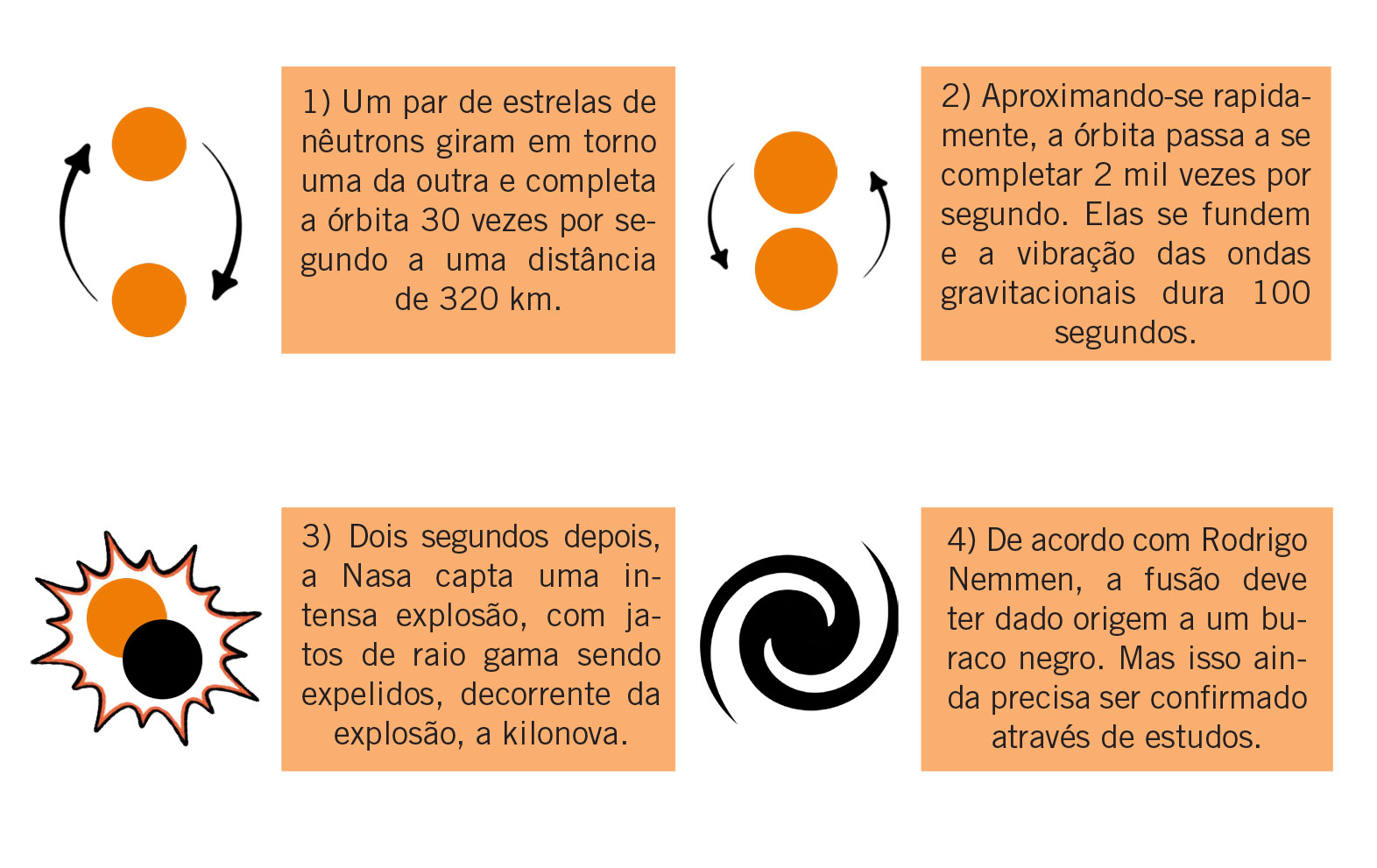 1) Um par de estrelas de nêutrons giram em torno uma da outra e completa a órbita 30 vezes por segundo a uma distância de 320 km.

2) Aproximando-se rapidamente, a órbita passa a se completar 2 mil vezes por segundo. Elas se fundem e a vibração das ondas gravitacionais dura 100 segundos.

3) Dois segundos depois, a Nasa capta uma intensa explosão, com jatos de raio gama sendo expelidos, decorrente da explosão, a kilonova.

4) De acordo com Rodrigo Nemmen, a fusão deve ter dado origem a um buraco negro. Mas isso ainda precisa ser confirmado através de estudos.